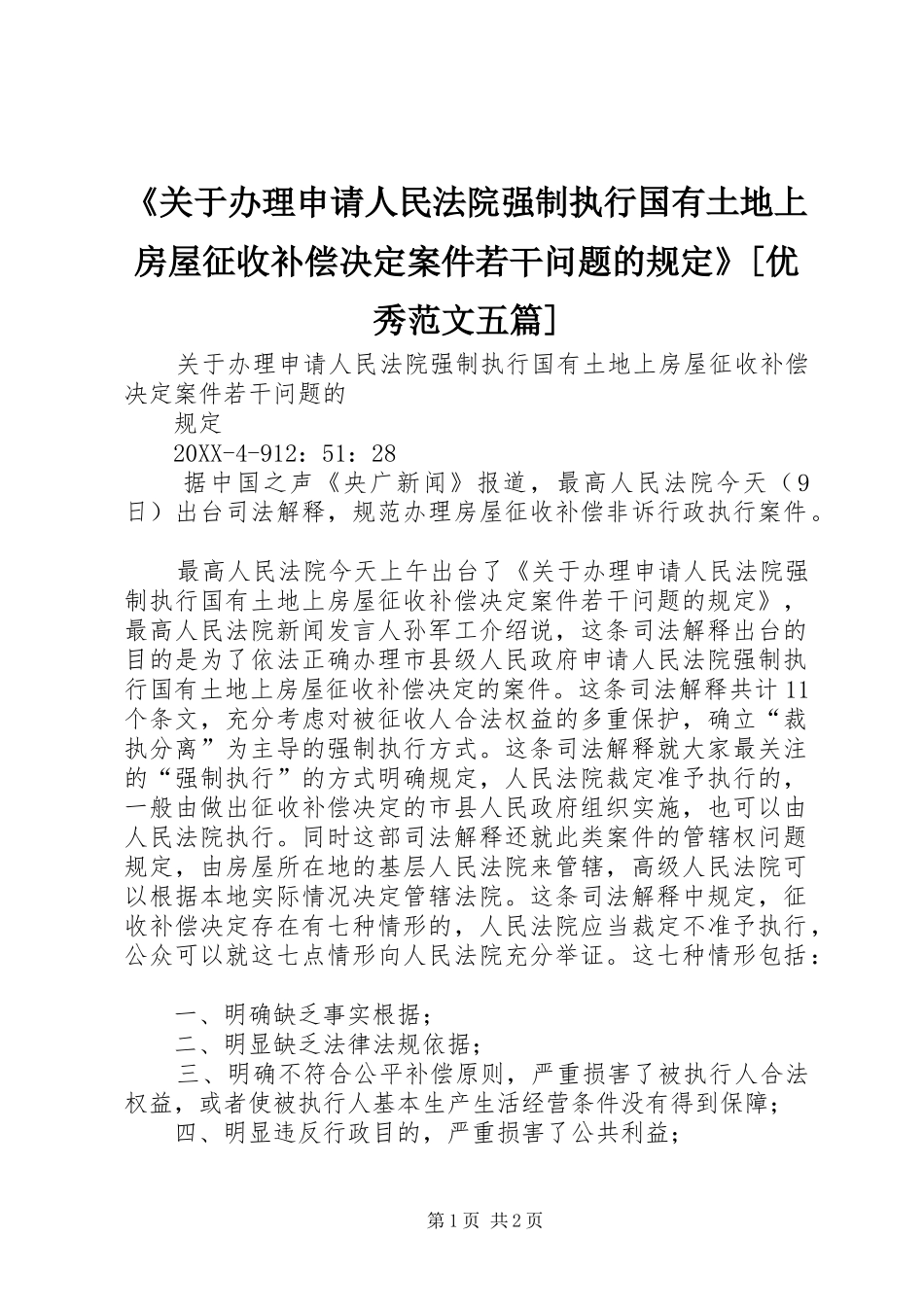 《关于办理申请人民法院强制执行国有土地上房屋征收补偿决定案件若干问题的规定》[优秀范文五篇]

关于办理申请人民法院强制执行国有土地上房屋征收补偿决定案件若干问题的

规定

20XX-4-912：51：28

据中国之声《央广新闻》报道，最高人民法院今天（9日）出台司法解释，规范办理房屋征收补偿非诉行政执行案件。

最高人民法院今天上午出台了《关于办理申请人民法院强制执行国有土地上房屋征收补偿决定案件若干问题的规定》，最高人民法院新闻发言人孙军工介绍说，这条司法解释出台的目的是为了依法正确办理市县级人民政府申请人民法院强制执行国有土地上房屋征收补偿决定的案件。这条司法解释共计11个条文，充分考虑对被征收人合法权益的多重保护，确立“裁执分离”为主导的强制执行方式。这条司法解释就大家最关注的“强制执行”的方式明确规定，人民法院裁定准予执行的，一般由做出征收补偿决定的市县人民政府组织实施，也可以由人民法院执行。同时这部司法解释还就此类案件的管辖权问题规定，由房屋所在地的基层人民法院来管辖，高级人民法院可以根据本地实际情况决定管辖法院。这条司法解释中规定，征收补偿决定存在有七种情形的，人民法院应当裁定不准予执行，公众可以就这七点情形向人民法院充分举证。这七种情形包括：

一、明确缺乏事实根据；

二、明显缺乏法律法规依据；

三、明确不符合公平补偿原则，严重损害了被执行人合法权益，或者使被执行人基本生产生活经营条件没有得到保障；

四、明显违反行政目的，严重损害了公共利益；

第1页 共2页